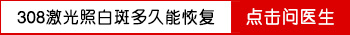 308激光照白斑多久能恢复

点击问医生